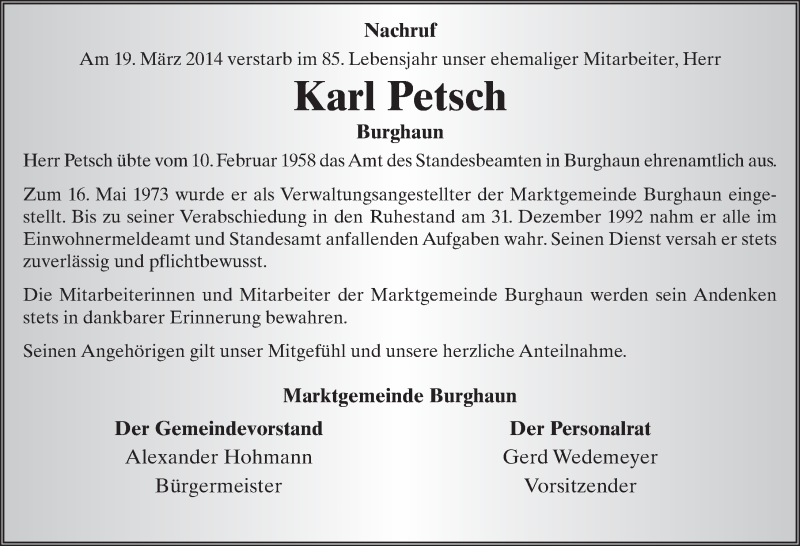 Nachruf

Am 19. März 2014 verstarb im 85. Lebensjahr unser ehemaliger Mitarbeiter, Herr

Karl Petsch

Burghaun

Herr Petsch übte vom 10. Februar 1958 das Amt des Standesbeamten in Burghaun ehrenamtlich aus.

Zum 16. Mai 1973 wurde er als Verwaltungsangestellter der Marktgemeinde Burghaun eingestellt. Bis zu seiner Verabschiedung in den Ruhestand am 31. Dezember 1992 nahm er alle im Einwohnermeldeamt und Standesamt anfallenden Aufgaben wahr. Seinen Dienst versah er stets zuverlässig und pflichtbewusst.

Die Mitarbeiterinnen und Mitarbeiter der Marktgemeinde Burghaun werden sein Andenken stets in dankbarer Erinnerung bewahren.

Seinen Angehörigen gilt unser Mitgefühl und unsere herzliche Anteilnahme.

Marktgemeinde Burghaun

Der Gemeindevorstand
Alexander Hohmann
Bürgermeister

Der Personalrat
Gerd Wedemeyer
Vorsitzender